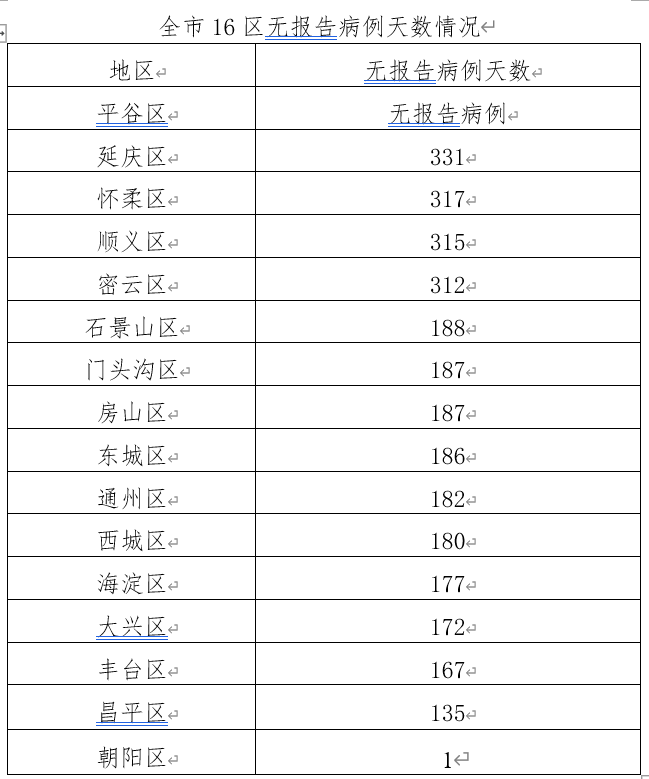 全市 16 区无报告病例天数情况

| 地区 | 无报告病例天数 |
|---|---|
| 平谷区 | 无报告病例 |
| 延庆区 | 331 |
| 怀柔区 | 317 |
| 顺义区 | 315 |
| 密云区 | 312 |
| 石景山区 | 188 |
| 门头沟区 | 187 |
| 房山区 | 187 |
| 东城区 | 186 |
| 通州区 | 182 |
| 西城区 | 180 |
| 海淀区 | 177 |
| 大兴区 | 172 |
| 丰台区 | 167 |
| 昌平区 | 135 |
| 朝阳区 | 1 |